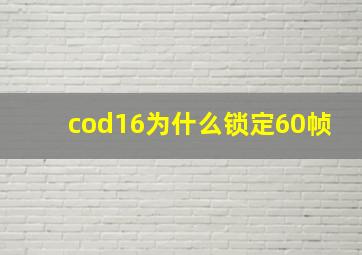 cod16为什么锁定60帧